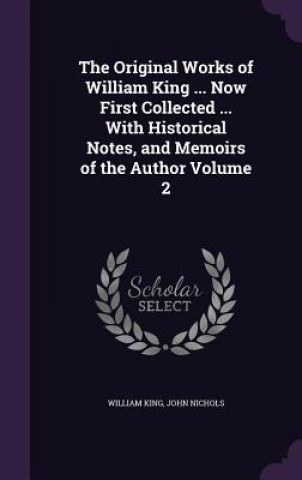 The Original Works of William King ... Now First Collected ... With Historical Notes, and Memoirs of the Author Volume 2

Scholar SELECT

WILLIAM KING, JOHN NICHOLS